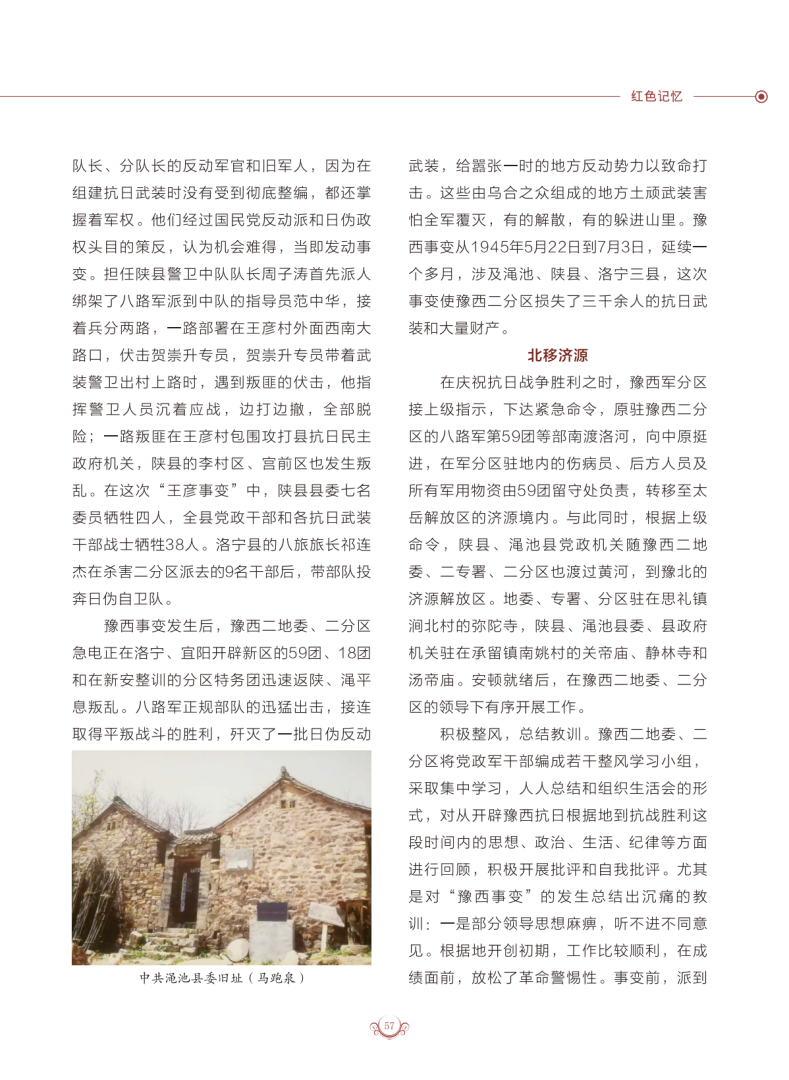 红色记忆

队长、分队长的反动军官和旧军人，因为在组建抗日武装时没有受到彻底整编，都还掌握着军权。他们经过国民党反动派和日伪政权头目的策反，认为机会难得，当即发动事变。担任陕县警卫中队队长周子涛首先派人绑架了八路军派到中队的指导员范中华，接着兵分两路，一路部署在王彦村外面西南大路口，伏击贺崇升专员，贺崇升专员带着武装警卫出村上路时，遇到叛匪的伏击，他指挥警卫人员沉着应战，边打边撤，全部脱险；一路叛匪在王彦村包围攻打县抗日民主政府机关，陕县的李村区、宫前区也发生叛乱。在这次“王彦事变”中，陕县县委七名委员牺牲四人，全县党政干部和各抗日武装干部战士牺牲38人。洛宁县的八旅旅长祁连杰在杀害二分区派去的9名干部后，带部队投奔日伪自卫队。

豫西事变发生后，豫西二地委、二分区急电正在洛宁、宜阳开辟新区的59团、18团和在新安整训的分区特务团迅速返陕、渑平息叛乱。八路军正规部队的迅猛出击，接连取得平叛战斗的胜利，歼灭了一批日伪反动

中共渑池县委旧址（马跑泉）

武装，给嚣张一时的地方反动势力以致命打击。这些由乌合之众组成的地方土顽武装害怕全军覆灭，有的解散，有的躲进山里。豫西事变从1945年5月22日到7月3日，延续一个多月，涉及渑池、陕县、洛宁三县，这次事变使豫西二分区损失了三千余人的抗日武装和大量财产。

北移济源

在庆祝抗日战争胜利之时，豫西军分区接上级指示，下达紧急命令，原驻豫西二分区的八路军第59团等部南渡洛河，向中原挺进，在军分区驻地内的伤病员、后方人员及所有军用物资由59团留守处负责，转移至太岳解放区的济源境内。与此同时，根据上级命令，陕县、渑池县党政机关随豫西二地委、二专署、二分区也渡过黄河，到豫北的济源解放区。地委、专署、分区驻在思礼镇涧北村的弥陀寺，陕县、渑池县委、县政府机关驻在承留镇南姚村的关帝庙、静林寺和汤帝庙。安顿就绪后，在豫西二地委、二分区的领导下有序开展工作。

积极整风，总结教训。豫西二地委、二分区将党政军干部编成若干整风学习小组，采取集中学习，人人总结和组织生活会的形式，对从开辟豫西抗日根据地到抗战胜利这段时间内的思想、政治、生活、纪律等方面进行回顾，积极开展批评和自我批评。尤其是对“豫西事变”的发生总结出沉痛的教训：一是部分领导思想麻痹，听不进不同意见。根据地开创初期，工作比较顺利，在成绩面前，放松了革命警惕性。事变前，派到

57